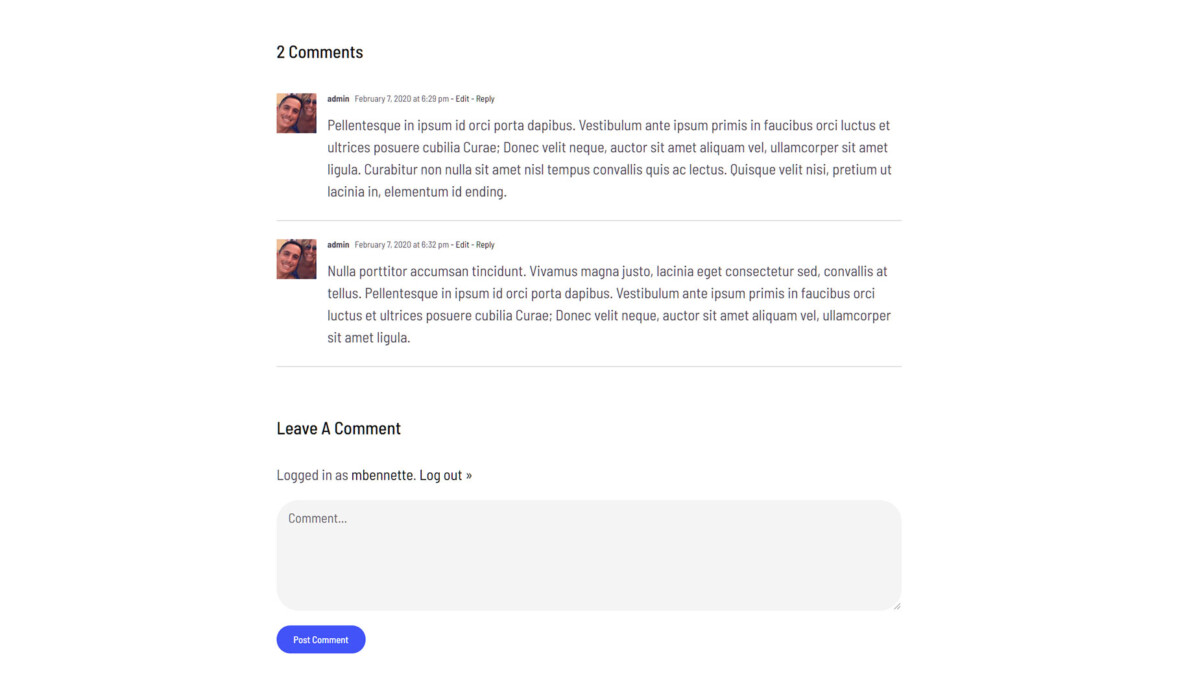 2 Comments

admin February 7, 2020 at 6:29 pm - Edit - Reply

Pellentesque in ipsum id orci porta dapibus. Vestibulum ante ipsum primis in faucibus orci luctus et ultrices posuere cubilia Curae; Donec velit neque, auctor sit amet aliquam vel, ullamcorper sit amet ligula. Curabitur non nulla sit amet nisl tempus convallis quis ac lectus. Quisque velit nisi, pretium ut lacinia in, elementum id ending.

admin February 7, 2020 at 6:32 pm - Edit - Reply

Nulla porttitor accumsan tincidunt. Vivamus magna justo, lacinia eget consectetur sed, convallis at tellus. Pellentesque in ipsum id orci porta dapibus. Vestibulum ante ipsum primis in faucibus orci luctus et ultrices posuere cubilia Curae; Donec velit neque, auctor sit amet aliquam vel, ullamcorper sit amet ligula.

Leave A Comment

Logged in as mbennette. Log out »

Comment...

Post Comment